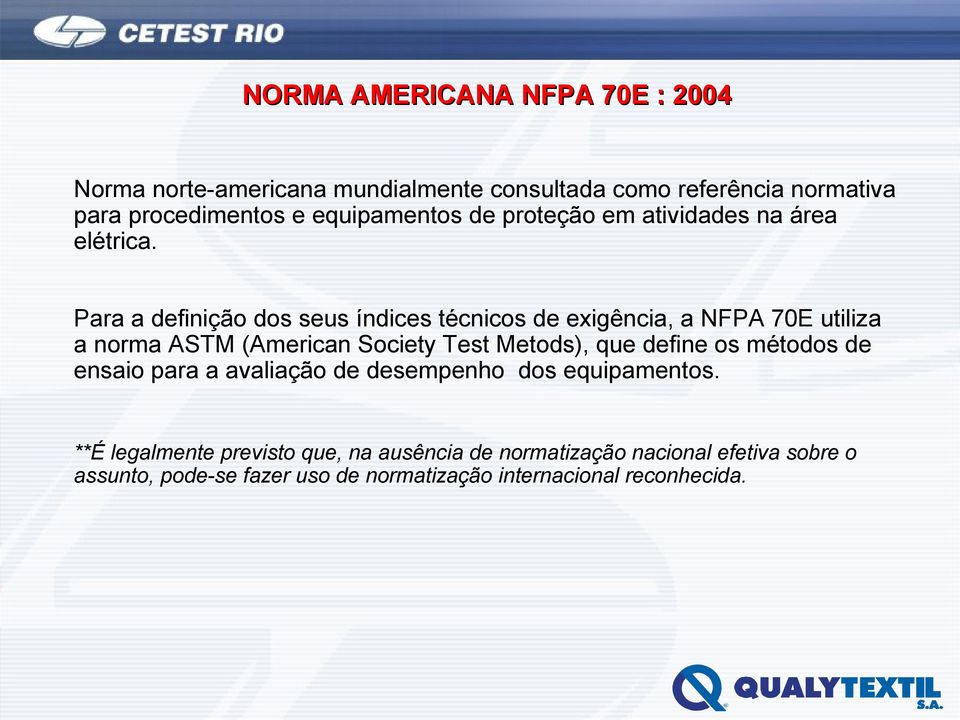 CETEST RIO

NORMA AMERICANA NFPA 70E : 2004

Norma norte-americana mundialmente consultada como referência normativa para procedimentos e equipamentos de proteção em atividades na área elétrica.

Para a definição dos seus índices técnicos de exigência, a NFPA 70E utiliza a norma ASTM (American Society Test Metods), que define os métodos de ensaio para a avaliação de desempenho dos equipamentos.

**É legalmente previsto que, na ausência de normatização nacional efetiva sobre o assunto, pode-se fazer uso de normatização internacional reconhecida.

QUALYTEXTIL S.A.